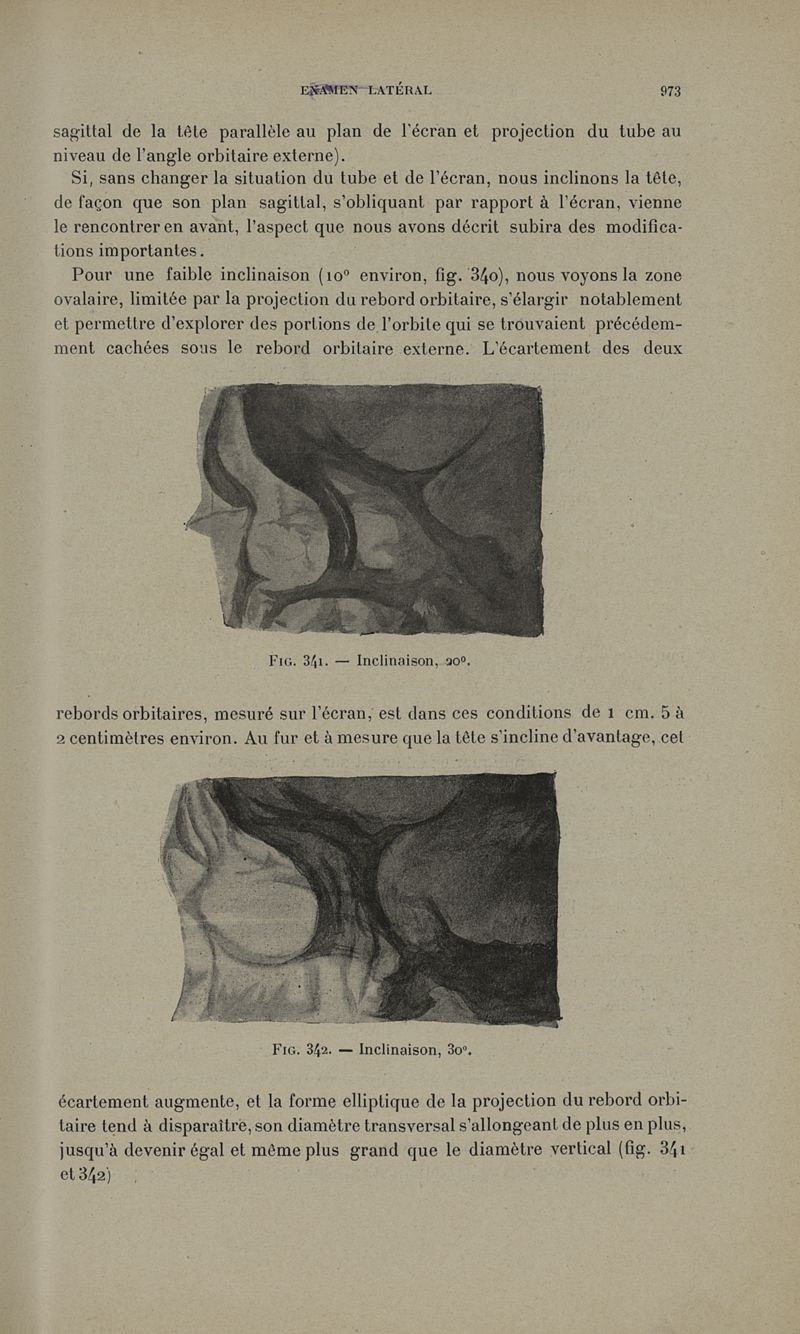 EXAMEN LATÉRAL 973

sagittal de la tête parallèle au plan de l'écran et projection du tube au niveau de l'angle orbitaire externe).

Si, sans changer la situation du tube et de l'écran, nous inclinons la tête, de façon que son plan sagittal, s'obliquant par rapport à l'écran, vienne le rencontrer en avant, l'aspect que nous avons décrit subira des modifications importantes.

Pour une faible inclinaison (10° environ, fig. 340), nous voyons la zone ovalaire, limitée par la projection du rebord orbitaire, s'élargir notablement et permettre d'explorer des portions de l'orbite qui se trouvaient précédemment cachées sous le rebord orbitaire externe. L'écartement des deux

Fig. 341. — Inclinaison, 20°.

rebords orbitaires, mesuré sur l'écran, est dans ces conditions de 1 cm. 5 à 2 centimètres environ. Au fur et à mesure que la tête s'incline d'avantage, cet

Fig. 342. — Inclinaison, 30°.

écartement augmente, et la forme elliptique de la projection du rebord orbitaire tend à disparaître, son diamètre transversal s'allongeant de plus en plus, jusqu'à devenir égal et même plus grand que le diamètre vertical (fig. 341 et 342)